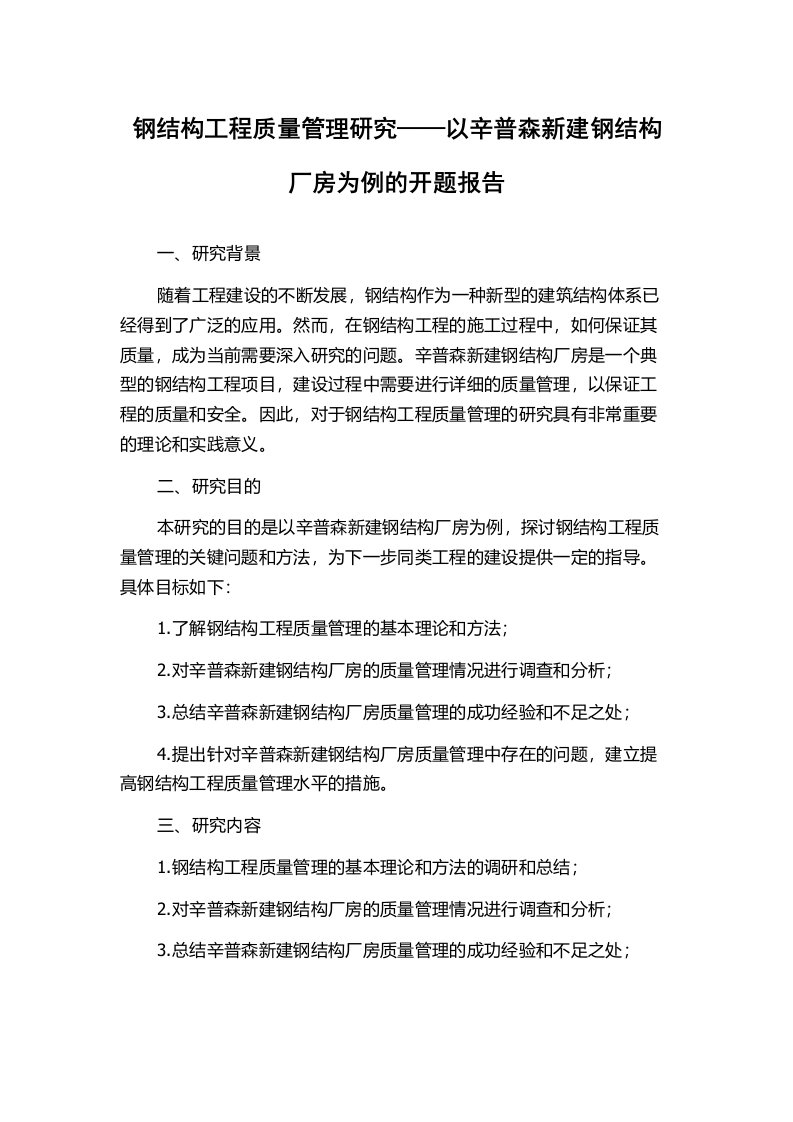 钢结构工程质量管理研究——以辛普森新建钢结构厂房为例的开题报告

一、研究背景

随着工程建设的不断发展，钢结构作为一种新型的建筑结构体系已经得到了广泛的应用。然而，在钢结构工程的施工过程中，如何保证其质量，成为当前需要深入研究的问题。辛普森新建钢结构厂房是一个典型的钢结构工程项目，建设过程中需要进行详细的质量管理，以保证工程的质量和安全。因此，对于钢结构工程质量管理的研究具有非常重要的理论和实践意义。

二、研究目的

本研究的目的是以辛普森新建钢结构厂房为例，探讨钢结构工程质量管理的关键问题和方法，为下一步同类工程的建设提供一定的指导。具体目标如下:

1.了解钢结构工程质量管理的基本理论和方法;

2.对辛普森新建钢结构厂房的质量管理情况进行调查和分析;

3.总结辛普森新建钢结构厂房质量管理的成功经验和不足之处;

4.提出针对辛普森新建钢结构厂房质量管理中存在的问题，建立提高钢结构工程质量管理水平的措施。

三、研究内容

1.钢结构工程质量管理的基本理论和方法的调研和总结;

2.对辛普森新建钢结构厂房的质量管理情况进行调查和分析;

3.总结辛普森新建钢结构厂房质量管理的成功经验和不足之处;